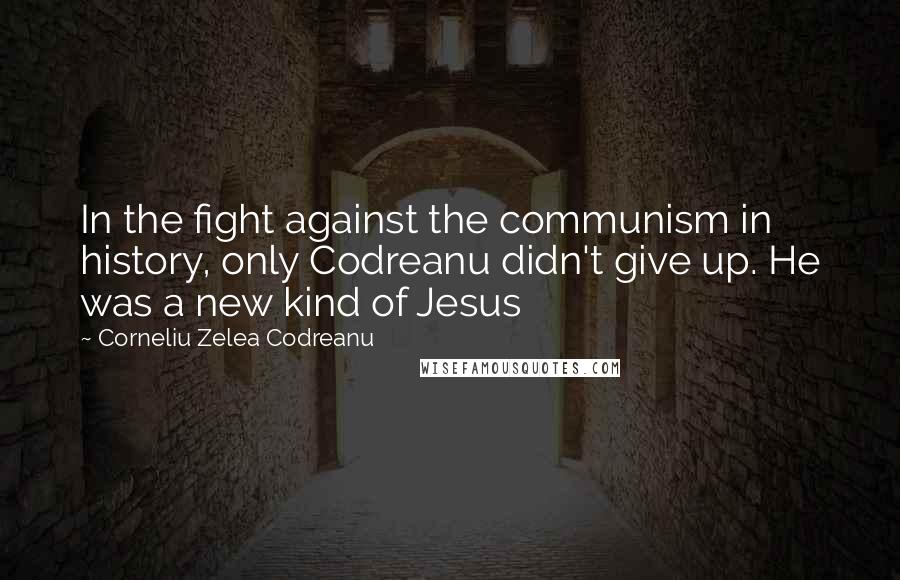 In the fight against the communism in history, only Codreanu didn't give up. He was a new kind of Jesus

~ Corneliu Zelea Codreanu

WISEFAMOUSQUOTES.COM